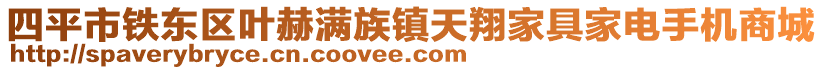 四平市铁东区叶赫满族镇天翔家具家电手机商城
http://spaverybryce.cn.coovee.com